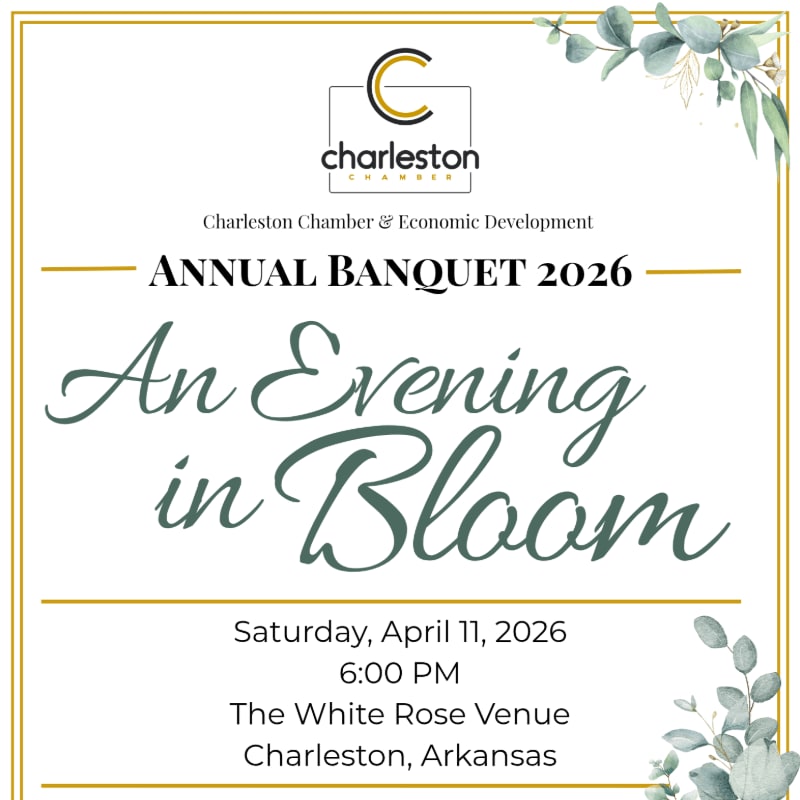 charleston
CHAMBER

Charleston Chamber & Economic Development

ANNUAL BANQUET 2026

An Evening in Bloom

Saturday, April 11, 2026
6:00 PM
The White Rose Venue
Charleston, Arkansas